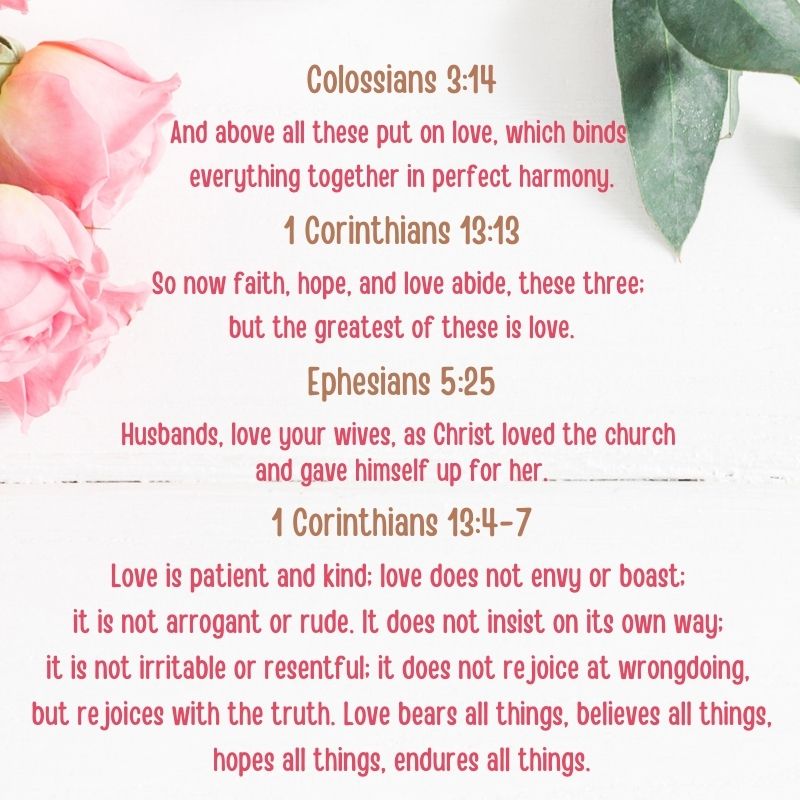 Colossians 3:14

And above all these put on love, which binds everything together in perfect harmony.

1 Corinthians 13:13

So now faith, hope, and love abide, these three; but the greatest of these is love.

Ephesians 5:25

Husbands, love your wives, as Christ loved the church and gave himself up for her.

1 Corinthians 13:4-7

Love is patient and kind; love does not envy or boast; it is not arrogant or rude. It does not insist on its own way; it is not irritable or resentful; it does not rejoice at wrongdoing, but rejoices with the truth. Love bears all things, believes all things, hopes all things, endures all things.